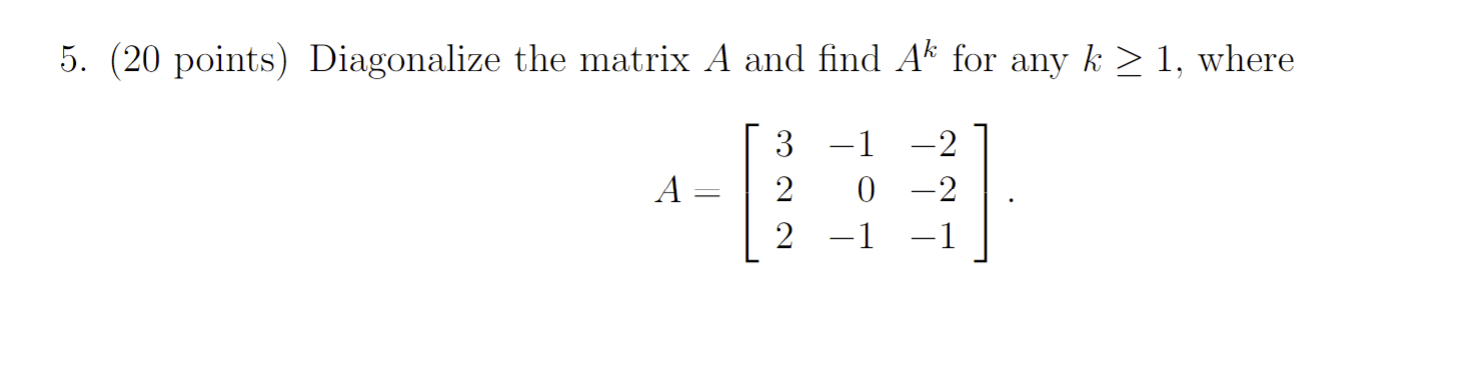 5. (20 points) Diagonalize the matrix $A$ and find $A^k$ for any $k \geq 1$, where

$$A = \begin{bmatrix} 3 & -1 & -2 \\ 2 & 0 & -2 \\ 2 & -1 & -1 \end{bmatrix}.$$